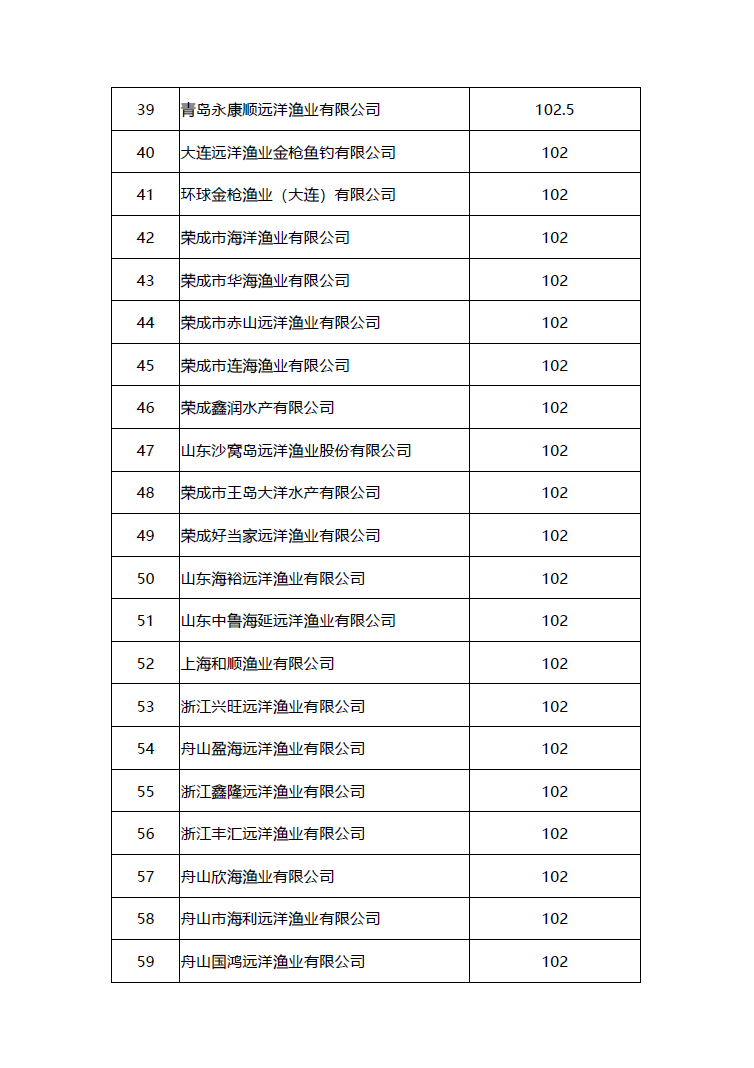 | 39 | 青岛永康顺远洋渔业有限公司 | 102.5 |
|---|---|---|
| 40 | 大连远洋渔业金枪鱼钓有限公司 | 102 |
| 41 | 环球金枪渔业（大连）有限公司 | 102 |
| 42 | 荣成市海洋渔业有限公司 | 102 |
| 43 | 荣成市华海渔业有限公司 | 102 |
| 44 | 荣成市赤山远洋渔业有限公司 | 102 |
| 45 | 荣成市连海渔业有限公司 | 102 |
| 46 | 荣成鑫润水产有限公司 | 102 |
| 47 | 山东沙窝岛远洋渔业股份有限公司 | 102 |
| 48 | 荣成市王岛大洋水产有限公司 | 102 |
| 49 | 荣成好当家远洋渔业有限公司 | 102 |
| 50 | 山东海裕远洋渔业有限公司 | 102 |
| 51 | 山东中鲁海延远洋渔业有限公司 | 102 |
| 52 | 上海和顺渔业有限公司 | 102 |
| 53 | 浙江兴旺远洋渔业有限公司 | 102 |
| 54 | 舟山盈海远洋渔业有限公司 | 102 |
| 55 | 浙江鑫隆远洋渔业有限公司 | 102 |
| 56 | 浙江丰汇远洋渔业有限公司 | 102 |
| 57 | 舟山欣海渔业有限公司 | 102 |
| 58 | 舟山市海利远洋渔业有限公司 | 102 |
| 59 | 舟山国鸿远洋渔业有限公司 | 102 |